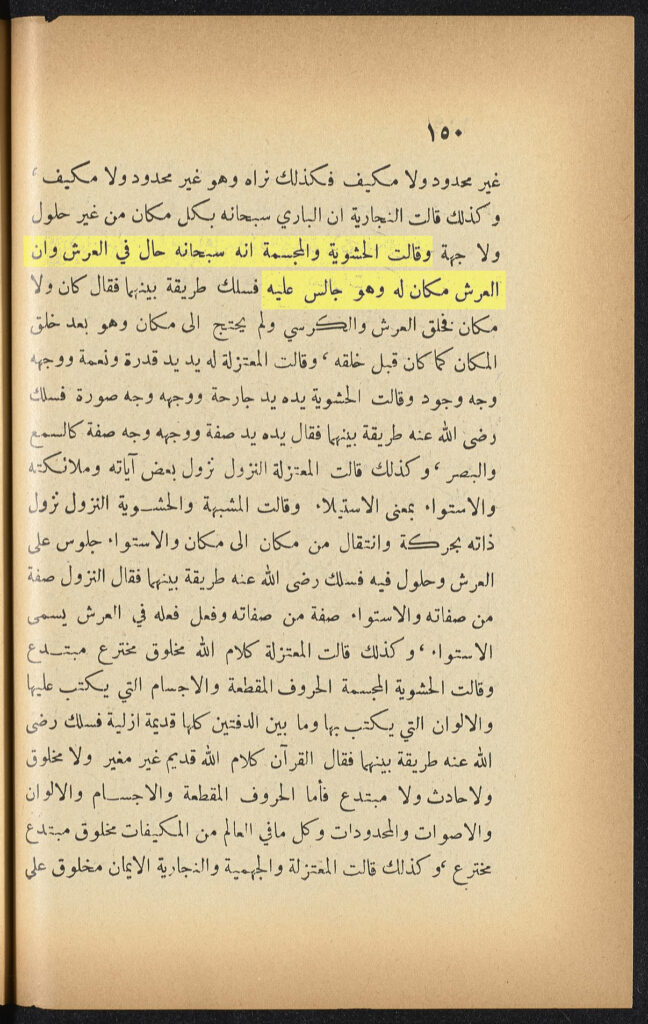 ١٥٠

غير محدود ولا مكيف فكذلك نراه وهو غير محدود ولا مكيف ، وكذلك قالت النجارية ان الباري سبحانه بكل مكان من غير حلول ولا جهة وقالت الحشوية والمجسمة انه سبحانه حال في العرش وان العرش مكان له وهو جالس عليه فسلك طريقة بينهما فقال كان ولا مكان فخلق العرش والكرسي ولم يحتج الى مكان وهو بعد خلق المكان كما كان قبل خلقه ، وقالت المعتزلة له يد يد قدرة ونعمة ووجهه وجه وجود وقالت الحشوية يده يد جارحة ووجهه وجه صورة فسلك رضى الله عنه طريقة بينهما فقال يده يد صفة ووجهه وجه صفة كالسمع والبصر ، وكذلك قالت المعتزلة النزول نزول بعض آياته وملائكته والاستواء بمعنى الاستيلاء وقالت المشبهة والحشوية النزول نزول ذاته بحركة وانتقال من مكان الى مكان والاستواء جلوس على العرش وحلول فيه فسلك رضى الله عنه طريقة بينهما فقال النزول صفة من صفاته والاستواء صفة من صفاته وفعل فعله في العرش يسمى الاستواء ، وكذلك قالت المعتزلة كلام الله مخلوق مخترع مبتدع وقالت الحشوية المجسمة الحروف المقطعة والاجسام التي يكتب عليها والالوان التي يكتب بها وما بين الدفتين كلها قديمة ازلية فسلك رضى الله عنه طريقة بينهما فقال القرآن كلام الله قديم غير مغير ولا مخلوق ولاحادث ولا مبتدع فأما الحروف المقطعة والاجسام والالوان والاصوات والمحدودات وكل مافي العالم من المكيفات مخلوق مبتدع مخترع ، وكذلك قالت المعتزلة والجهمية والنجارية الايمان مخلوق على